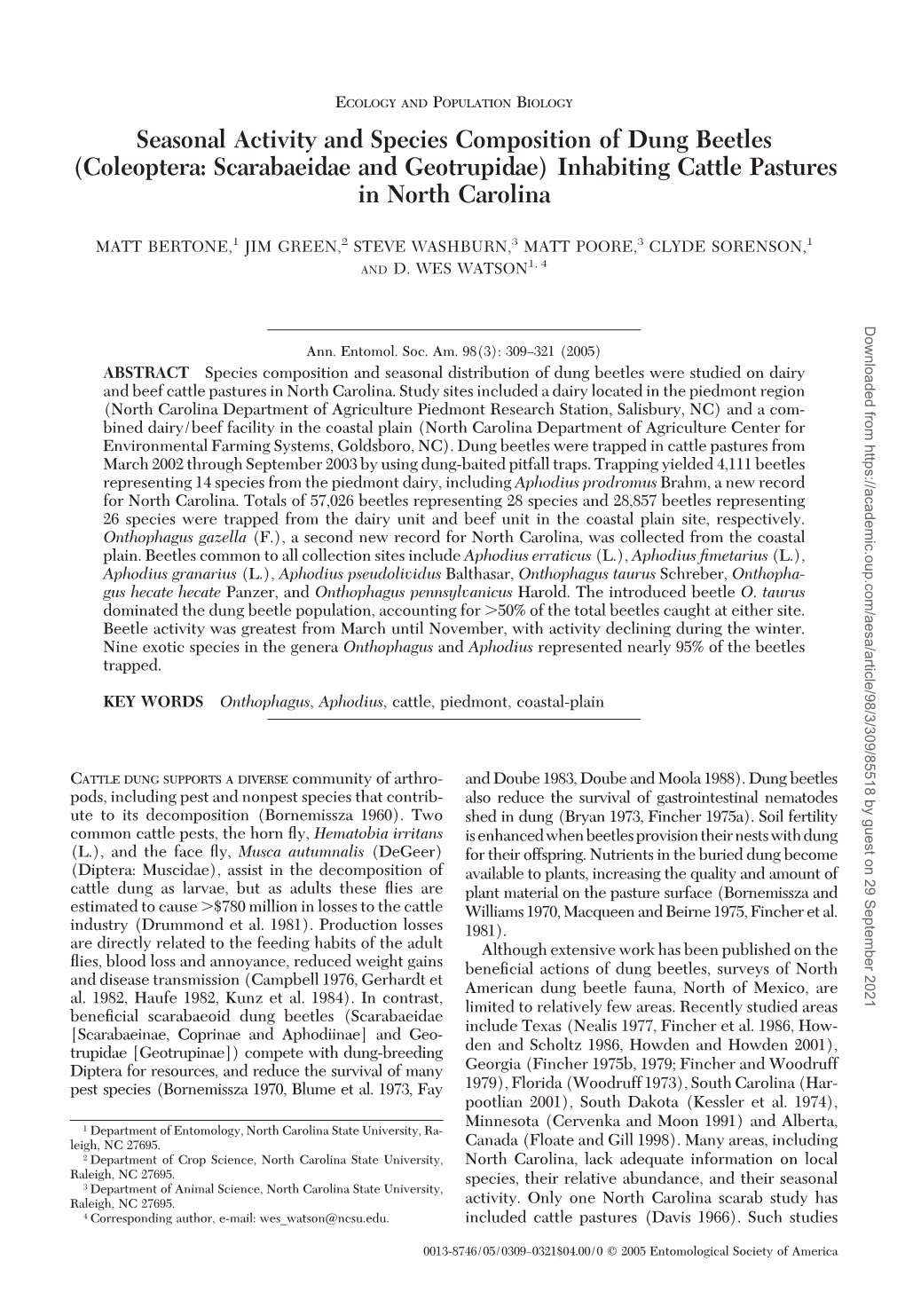 ECOLOGY AND POPULATION BIOLOGY

Seasonal Activity and Species Composition of Dung Beetles (Coleoptera: Scarabaeidae and Geotrupidae) Inhabiting Cattle Pastures in North Carolina

MATT BERTONE,$^1$ JIM GREEN,$^2$ STEVE WASHBURN,$^3$ MATT POORE,$^3$ CLYDE SORENSON,$^1$ AND D. WES WATSON$^{1, 4}$

Ann. Entomol. Soc. Am. 98(3): 309–321 (2005)

ABSTRACT Species composition and seasonal distribution of dung beetles were studied on dairy and beef cattle pastures in North Carolina. Study sites included a dairy located in the piedmont region (North Carolina Department of Agriculture Piedmont Research Station, Salisbury, NC) and a combined dairy/beef facility in the coastal plain (North Carolina Department of Agriculture Center for Environmental Farming Systems, Goldsboro, NC). Dung beetles were trapped in cattle pastures from March 2002 through September 2003 by using dung-baited pitfall traps. Trapping yielded 4,111 beetles representing 14 species from the piedmont dairy, including Aphodius prodromus Brahm, a new record for North Carolina. Totals of 57,026 beetles representing 28 species and 28,857 beetles representing 26 species were trapped from the dairy unit and beef unit in the coastal plain site, respectively. Onthophagus gazella (F.), a second new record for North Carolina, was collected from the coastal plain. Beetles common to all collection sites include Aphodius erraticus (L.), Aphodius fimetarius (L.), Aphodius granarius (L.), Aphodius pseudolividus Balthasar, Onthophagus taurus Schreber, Onthophagus hecate hecate Panzer, and Onthophagus pennsylvanicus Harold. The introduced beetle O. taurus dominated the dung beetle population, accounting for >50% of the total beetles caught at either site. Beetle activity was greatest from March until November, with activity declining during the winter. Nine exotic species in the genera Onthophagus and Aphodius represented nearly 95% of the beetles trapped.

KEY WORDS Onthophagus, Aphodius, cattle, piedmont, coastal-plain

CATTLE DUNG SUPPORTS A DIVERSE community of arthropods, including pest and nonpest species that contribute to its decomposition (Bornemissza 1960). Two common cattle pests, the horn fly, Hematobia irritans (L.), and the face fly, Musca autumnalis (DeGeer) (Diptera: Muscidae), assist in the decomposition of cattle dung as larvae, but as adults these flies are estimated to cause >$780 million in losses to the cattle industry (Drummond et al. 1981). Production losses are directly related to the feeding habits of the adult flies, blood loss and annoyance, reduced weight gains and disease transmission (Campbell 1976, Gerhardt et al. 1982, Haufe 1982, Kunz et al. 1984). In contrast, beneficial scarabaeoid dung beetles (Scarabaeidae [Scarabaeinae, Coprinae and Aphodiinae] and Geotrupidae [Geotrupinae]) compete with dung-breeding Diptera for resources, and reduce the survival of many pest species (Bornemissza 1970, Blume et al. 1973, Fay

$^1$ Department of Entomology, North Carolina State University, Raleigh, NC 27695.
$^2$ Department of Crop Science, North Carolina State University, Raleigh, NC 27695.
$^3$ Department of Animal Science, North Carolina State University, Raleigh, NC 27695.
$^4$ Corresponding author, e-mail: wes_watson@ncsu.edu.

and Doube 1983, Doube and Moola 1988). Dung beetles also reduce the survival of gastrointestinal nematodes shed in dung (Bryan 1973, Fincher 1975a). Soil fertility is enhanced when beetles provision their nests with dung for their offspring. Nutrients in the buried dung become available to plants, increasing the quality and amount of plant material on the pasture surface (Bornemissza and Williams 1970, Macqueen and Beirne 1975, Fincher et al. 1981).

Although extensive work has been published on the beneficial actions of dung beetles, surveys of North American dung beetle fauna, North of Mexico, are limited to relatively few areas. Recently studied areas include Texas (Nealis 1977, Fincher et al. 1986, Howden and Scholtz 1986, Howden and Howden 2001), Georgia (Fincher 1975b, 1979; Fincher and Woodruff 1979), Florida (Woodruff 1973), South Carolina (Harpootlian 2001), South Dakota (Kessler et al. 1974), Minnesota (Cervenka and Moon 1991) and Alberta, Canada (Floate and Gill 1998). Many areas, including North Carolina, lack adequate information on local species, their relative abundance, and their seasonal activity. Only one North Carolina scarab study has included cattle pastures (Davis 1966). Such studies

0013-8746/05/0309–0321$04.00/0 © 2005 Entomological Society of America

Downloaded from https://academic.oup.com/aesa/article/98/3/309/85518 by guest on 29 September 2021